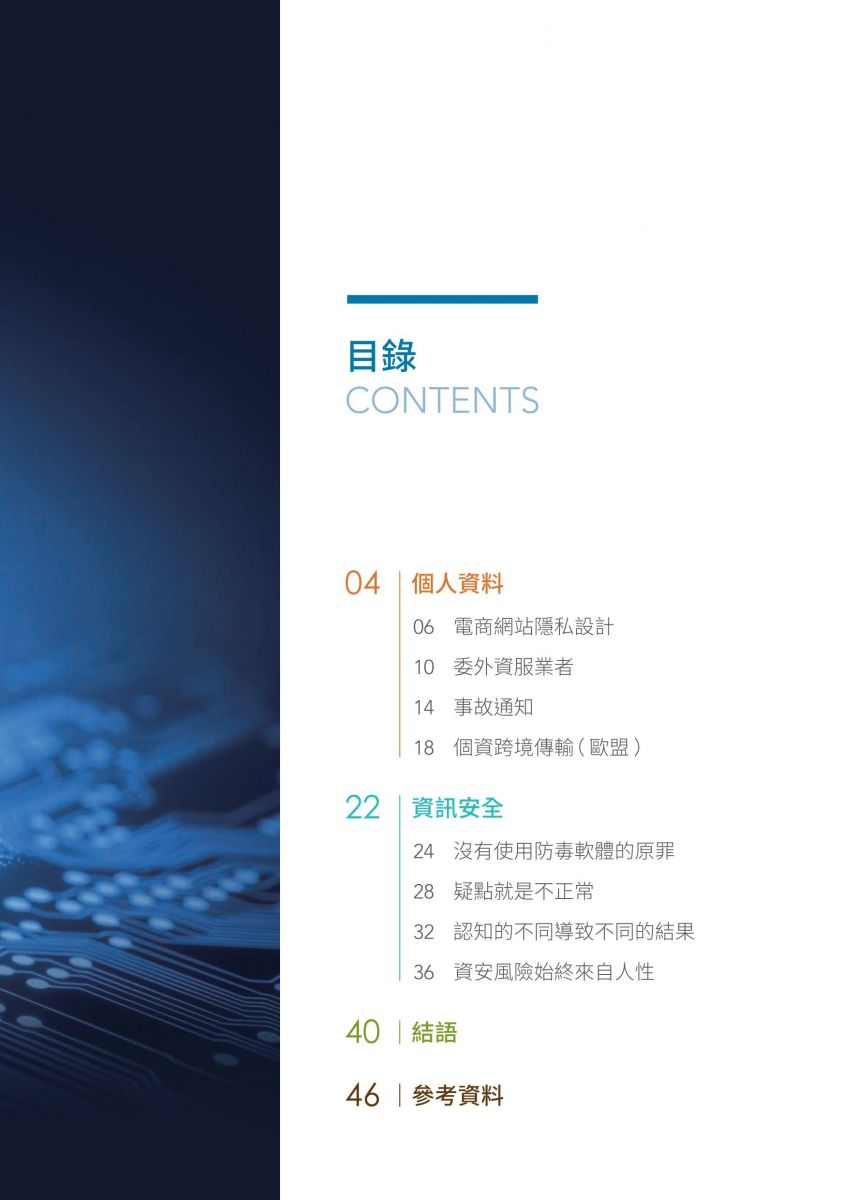 目錄
CONTENTS

04 個人資料
06 電商網站隱私設計
10 委外資服業者
14 事故通知
18 個資跨境傳輸(歐盟)

22 資訊安全
24 沒有使用防毒軟體的原罪
28 疑點就是不正常
32 認知的不同導致不同的結果
36 資安風險始終來自人性

40 結語

46 參考資料